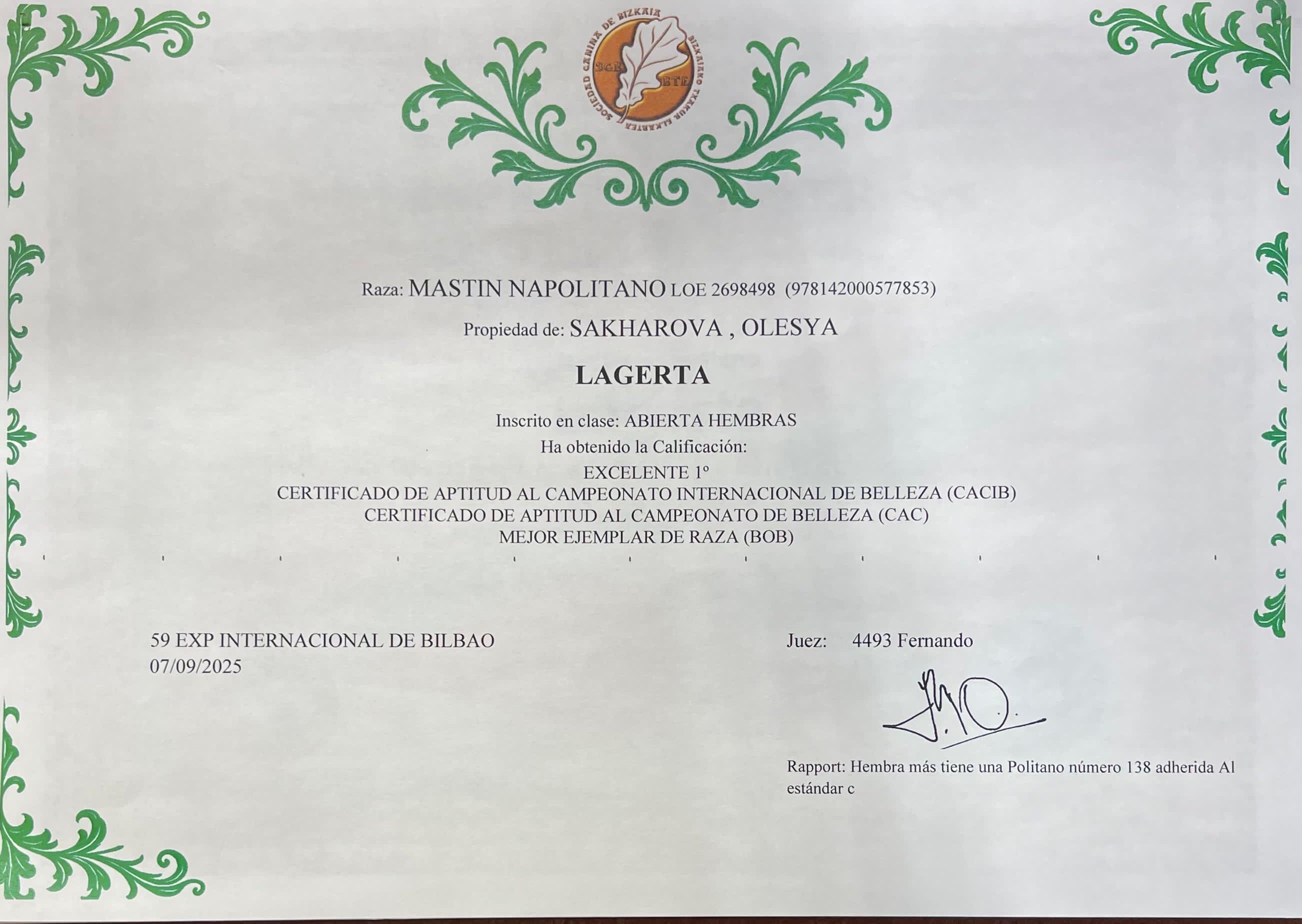 SOCIEDAD CANINA DE BIZKAIA
BIZKAIKO TXAKUR ELKARTEA
SCB
BTE

Raza: MASTIN NAPOLITANO LOE 2698498 (978142000577853)

Propiedad de: SAKHAROVA , OLESYA

LAGERTA

Inscrito en clase: ABIERTA HEMBRAS
Ha obtenido la Calificación:
EXCELENTE 1º
CERTIFICADO DE APTITUD AL CAMPEONATO INTERNACIONAL DE BELLEZA (CACIB)
CERTIFICADO DE APTITUD AL CAMPEONATO DE BELLEZA (CAC)
MEJOR EJEMPLAR DE RAZA (BOB)

59 EXP INTERNACIONAL DE BILBAO
07/09/2025

Juez: 4493 Fernando

Rapport: Hembra más tiene una Politano número 138 adherida Al estándar c